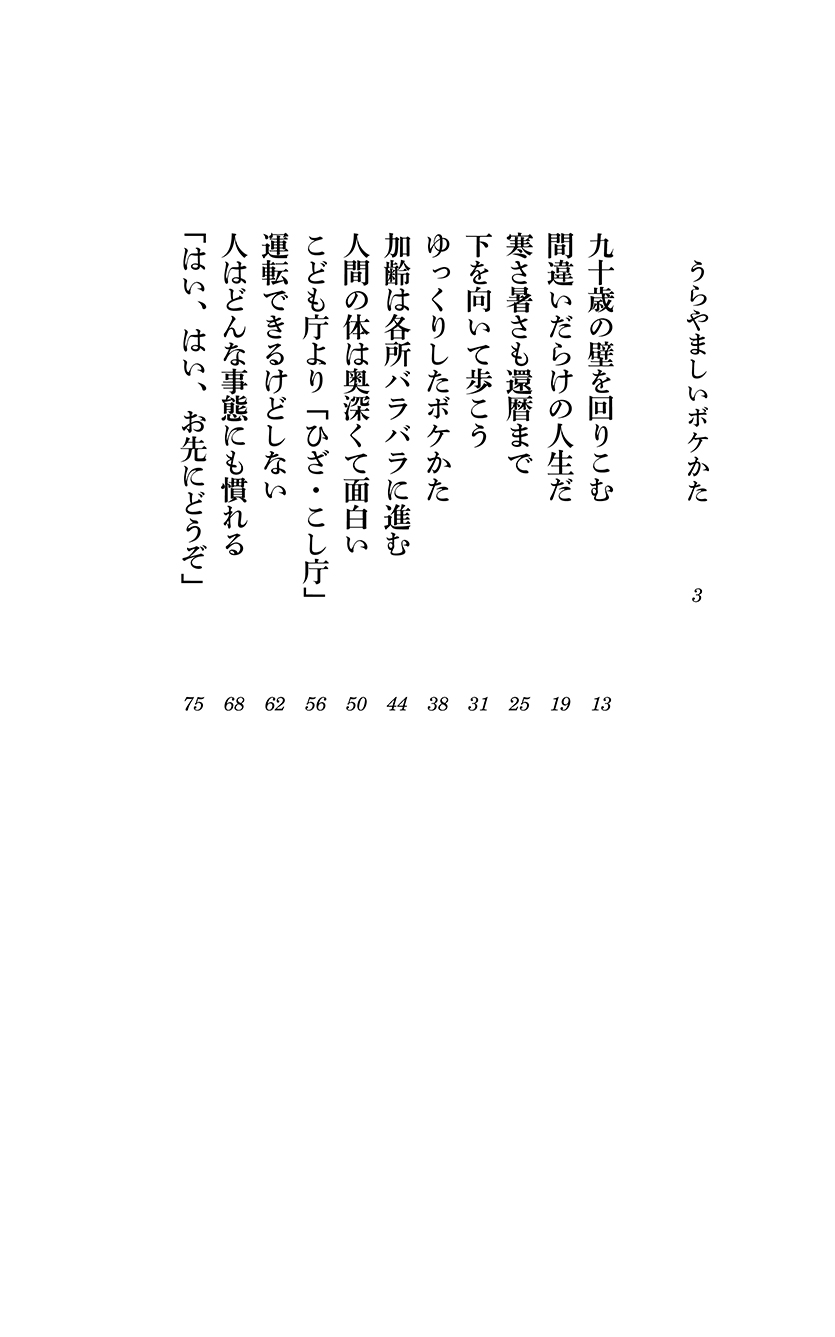 うらやましいボケかた　3

九十歳の壁を回りこむ　13
間違いだらけの人生だ　19
寒さ暑さも還暦まで　25
下を向いて歩こう　31
ゆっくりしたボケかた　38
加齢は各所バラバラに進む　44
人間の体は奥深くて面白い　50
こども庁より「ひざ・こし庁」　56
運転できるけどしない　62
人はどんな事態にも慣れる　68
「はい、はい、お先にどうぞ」　75